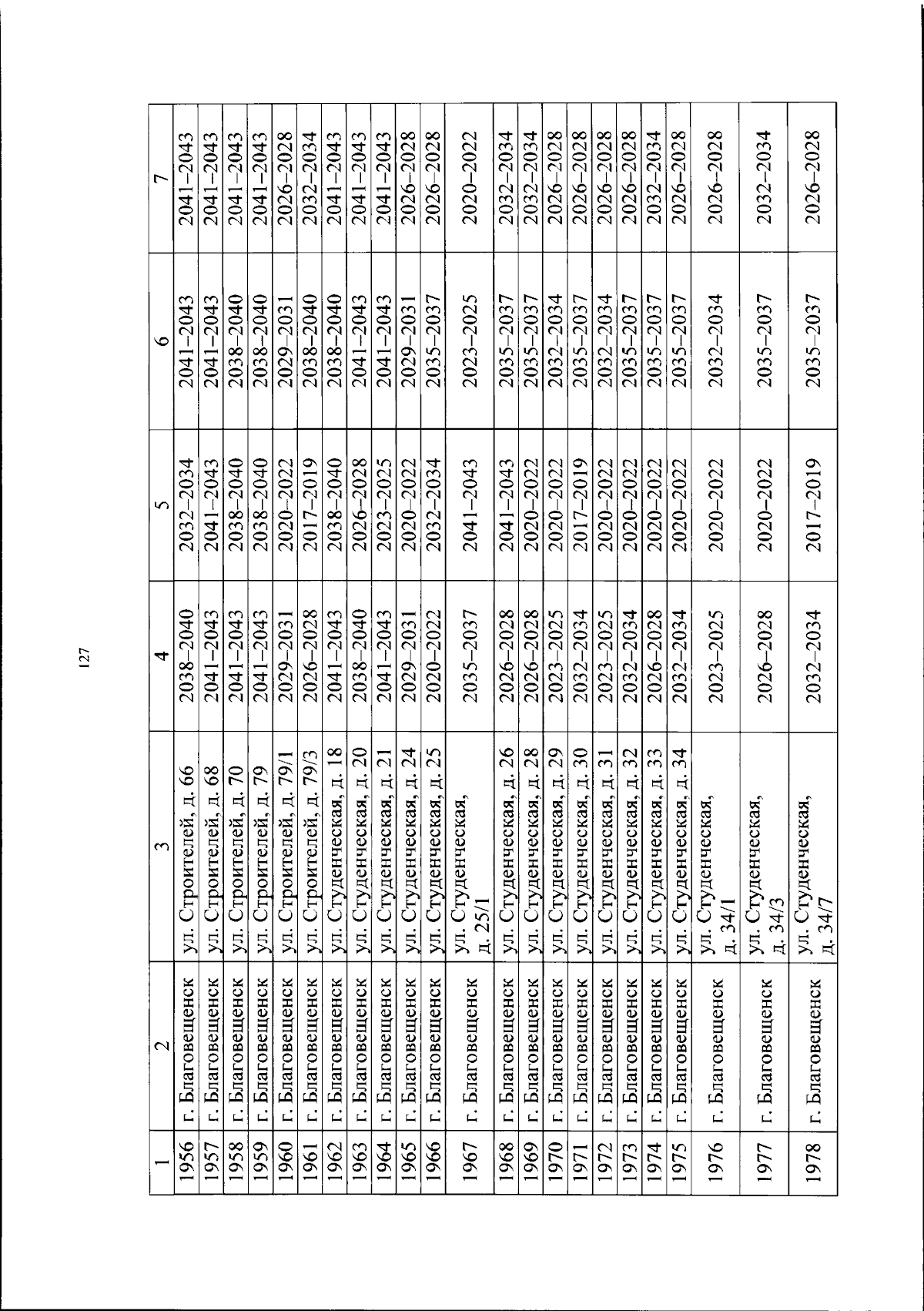 127

| 1 | 2 | 3 | 4 | 5 | 6 | 7 |
|---|---|---|---|---|---|---|
| 1956 | г. Благовещенск | ул. Строителей, д. 66 | 2038–2040 | 2032–2034 | 2041–2043 | 2041–2043 |
| 1957 | г. Благовещенск | ул. Строителей, д. 68 | 2041–2043 | 2041–2043 | 2041–2043 | 2041–2043 |
| 1958 | г. Благовещенск | ул. Строителей, д. 70 | 2041–2043 | 2038–2040 | 2038–2040 | 2041–2043 |
| 1959 | г. Благовещенск | ул. Строителей, д. 79 | 2041–2043 | 2038–2040 | 2038–2040 | 2041–2043 |
| 1960 | г. Благовещенск | ул. Строителей, д. 79/1 | 2029–2031 | 2020–2022 | 2029–2031 | 2026–2028 |
| 1961 | г. Благовещенск | ул. Строителей, д. 79/3 | 2026–2028 | 2017–2019 | 2038–2040 | 2032–2034 |
| 1962 | г. Благовещенск | ул. Студенческая, д. 18 | 2041–2043 | 2038–2040 | 2038–2040 | 2041–2043 |
| 1963 | г. Благовещенск | ул. Студенческая, д. 20 | 2038–2040 | 2026–2028 | 2041–2043 | 2041–2043 |
| 1964 | г. Благовещенск | ул. Студенческая, д. 21 | 2041–2043 | 2023–2025 | 2041–2043 | 2041–2043 |
| 1965 | г. Благовещенск | ул. Студенческая, д. 24 | 2029–2031 | 2020–2022 | 2029–2031 | 2026–2028 |
| 1966 | г. Благовещенск | ул. Студенческая, д. 25 | 2020–2022 | 2032–2034 | 2035–2037 | 2026–2028 |
| 1967 | г. Благовещенск | ул. Студенческая, д. 25/1 | 2035–2037 | 2041–2043 | 2023–2025 | 2020–2022 |
| 1968 | г. Благовещенск | ул. Студенческая, д. 26 | 2026–2028 | 2041–2043 | 2035–2037 | 2032–2034 |
| 1969 | г. Благовещенск | ул. Студенческая, д. 28 | 2026–2028 | 2020–2022 | 2035–2037 | 2032–2034 |
| 1970 | г. Благовещенск | ул. Студенческая, д. 29 | 2023–2025 | 2020–2022 | 2032–2034 | 2026–2028 |
| 1971 | г. Благовещенск | ул. Студенческая, д. 30 | 2032–2034 | 2017–2019 | 2035–2037 | 2026–2028 |
| 1972 | г. Благовещенск | ул. Студенческая, д. 31 | 2023–2025 | 2020–2022 | 2032–2034 | 2026–2028 |
| 1973 | г. Благовещенск | ул. Студенческая, д. 32 | 2032–2034 | 2020–2022 | 2035–2037 | 2026–2028 |
| 1974 | г. Благовещенск | ул. Студенческая, д. 33 | 2026–2028 | 2020–2022 | 2035–2037 | 2032–2034 |
| 1975 | г. Благовещенск | ул. Студенческая, д. 34 | 2032–2034 | 2020–2022 | 2035–2037 | 2026–2028 |
| 1976 | г. Благовещенск | ул. Студенческая, д. 34/1 | 2023–2025 | 2020–2022 | 2032–2034 | 2026–2028 |
| 1977 | г. Благовещенск | ул. Студенческая, д. 34/3 | 2026–2028 | 2020–2022 | 2035–2037 | 2032–2034 |
| 1978 | г. Благовещенск | ул. Студенческая, д. 34/7 | 2032–2034 | 2017–2019 | 2035–2037 | 2026–2028 |